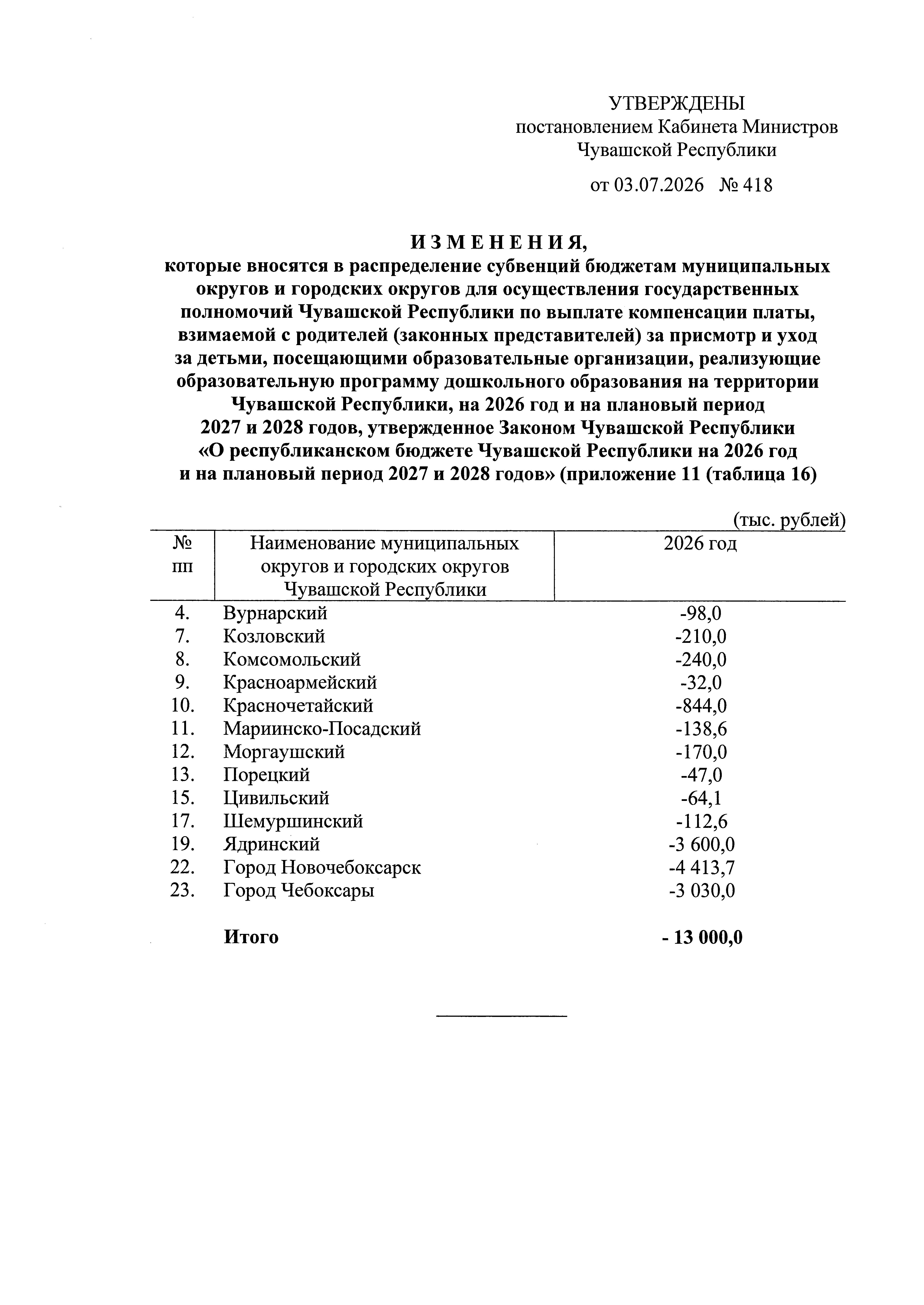 УТВЕРЖДЕНЫ
постановлением Кабинета Министров Чувашской Республики

от 03.07.2026 № 418

И З М Е Н Е Н И Я,
которые вносятся в распределение субвенций бюджетам муниципальных округов и городских округов для осуществления государственных полномочий Чувашской Республики по выплате компенсации платы, взимаемой с родителей (законных представителей) за присмотр и уход за детьми, посещающими образовательные организации, реализующие образовательную программу дошкольного образования на территории Чувашской Республики, на 2026 год и на плановый период 2027 и 2028 годов, утвержденное Законом Чувашской Республики «О республиканском бюджете Чувашской Республики на 2026 год и на плановый период 2027 и 2028 годов» (приложение 11 (таблица 16)

(тыс. рублей)

| № пп | Наименование муниципальных округов и городских округов Чувашской Республики | 2026 год |
|---|---|---|
| 4. | Вурнарский | -98,0 |
| 7. | Козловский | -210,0 |
| 8. | Комсомольский | -240,0 |
| 9. | Красноармейский | -32,0 |
| 10. | Красночетайский | -844,0 |
| 11. | Мариинско-Посадский | -138,6 |
| 12. | Моргаушский | -170,0 |
| 13. | Порецкий | -47,0 |
| 15. | Цивильский | -64,1 |
| 17. | Шемуршинский | -112,6 |
| 19. | Ядринский | -3 600,0 |
| 22. | Город Новочебоксарск | -4 413,7 |
| 23. | Город Чебоксары | -3 030,0 |
| | **Итого** | **- 13 000,0** |